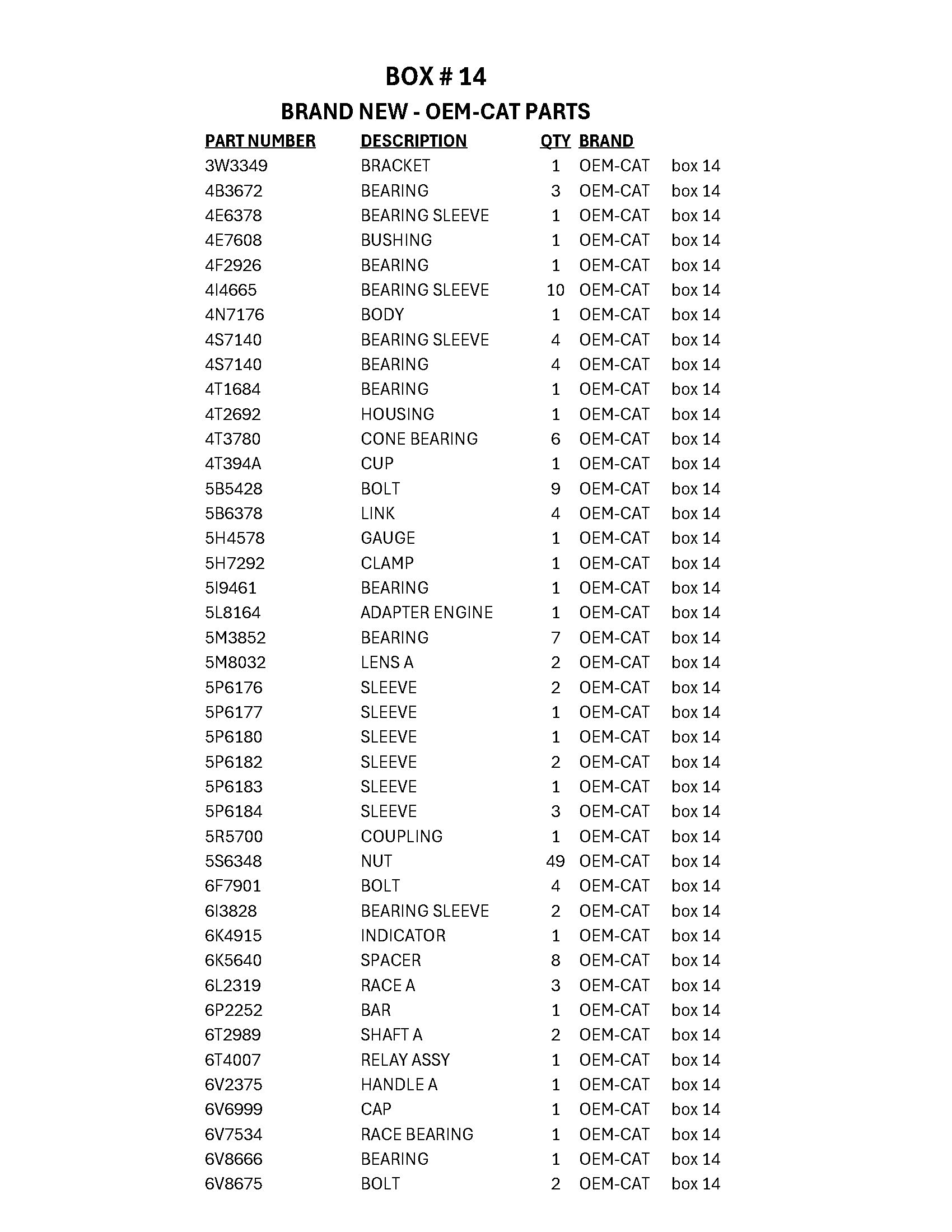 BOX # 14

BRAND NEW - OEM-CAT PARTS

| PART NUMBER | DESCRIPTION | QTY | BRAND | |
|---|---|---|---|---|
| 3W3349 | BRACKET | 1 | OEM-CAT | box 14 |
| 4B3672 | BEARING | 3 | OEM-CAT | box 14 |
| 4E6378 | BEARING SLEEVE | 1 | OEM-CAT | box 14 |
| 4E7608 | BUSHING | 1 | OEM-CAT | box 14 |
| 4F2926 | BEARING | 1 | OEM-CAT | box 14 |
| 4I4665 | BEARING SLEEVE | 10 | OEM-CAT | box 14 |
| 4N7176 | BODY | 1 | OEM-CAT | box 14 |
| 4S7140 | BEARING SLEEVE | 4 | OEM-CAT | box 14 |
| 4S7140 | BEARING | 4 | OEM-CAT | box 14 |
| 4T1684 | BEARING | 1 | OEM-CAT | box 14 |
| 4T2692 | HOUSING | 1 | OEM-CAT | box 14 |
| 4T3780 | CONE BEARING | 6 | OEM-CAT | box 14 |
| 4T394A | CUP | 1 | OEM-CAT | box 14 |
| 5B5428 | BOLT | 9 | OEM-CAT | box 14 |
| 5B6378 | LINK | 4 | OEM-CAT | box 14 |
| 5H4578 | GAUGE | 1 | OEM-CAT | box 14 |
| 5H7292 | CLAMP | 1 | OEM-CAT | box 14 |
| 5I9461 | BEARING | 1 | OEM-CAT | box 14 |
| 5L8164 | ADAPTER ENGINE | 1 | OEM-CAT | box 14 |
| 5M3852 | BEARING | 7 | OEM-CAT | box 14 |
| 5M8032 | LENS A | 2 | OEM-CAT | box 14 |
| 5P6176 | SLEEVE | 2 | OEM-CAT | box 14 |
| 5P6177 | SLEEVE | 1 | OEM-CAT | box 14 |
| 5P6180 | SLEEVE | 1 | OEM-CAT | box 14 |
| 5P6182 | SLEEVE | 2 | OEM-CAT | box 14 |
| 5P6183 | SLEEVE | 1 | OEM-CAT | box 14 |
| 5P6184 | SLEEVE | 3 | OEM-CAT | box 14 |
| 5R5700 | COUPLING | 1 | OEM-CAT | box 14 |
| 5S6348 | NUT | 49 | OEM-CAT | box 14 |
| 6F7901 | BOLT | 4 | OEM-CAT | box 14 |
| 6I3828 | BEARING SLEEVE | 2 | OEM-CAT | box 14 |
| 6K4915 | INDICATOR | 1 | OEM-CAT | box 14 |
| 6K5640 | SPACER | 8 | OEM-CAT | box 14 |
| 6L2319 | RACE A | 3 | OEM-CAT | box 14 |
| 6P2252 | BAR | 1 | OEM-CAT | box 14 |
| 6T2989 | SHAFT A | 2 | OEM-CAT | box 14 |
| 6T4007 | RELAY ASSY | 1 | OEM-CAT | box 14 |
| 6V2375 | HANDLE A | 1 | OEM-CAT | box 14 |
| 6V6999 | CAP | 1 | OEM-CAT | box 14 |
| 6V7534 | RACE BEARING | 1 | OEM-CAT | box 14 |
| 6V8666 | BEARING | 1 | OEM-CAT | box 14 |
| 6V8675 | BOLT | 2 | OEM-CAT | box 14 |